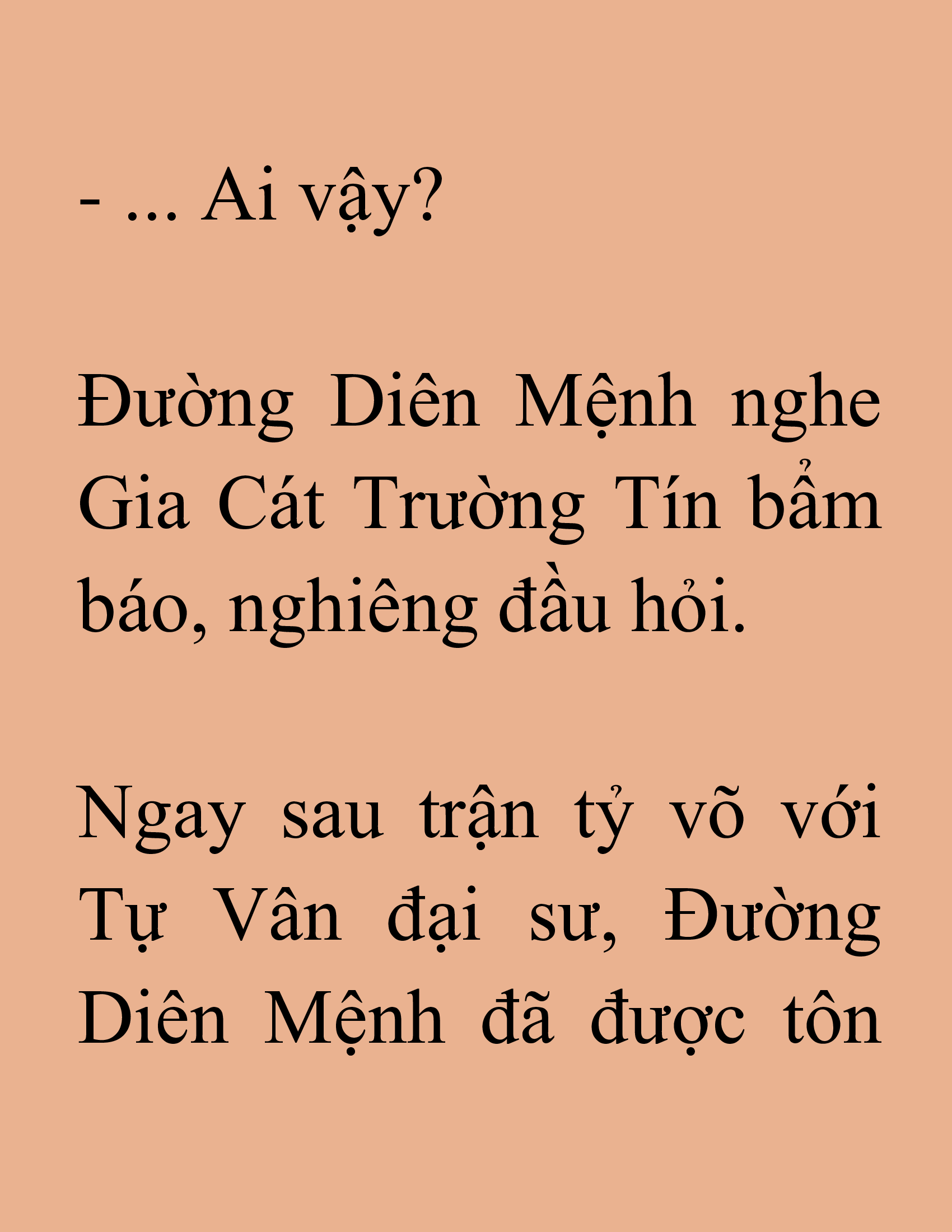 - ... Ai vậy?

Đường Diên Mệnh nghe Gia Cát Trường Tín bẩm báo, nghiêng đầu hỏi.

Ngay sau trận tỷ võ với Tự Vân đại sư, Đường Diên Mệnh đã được tôn